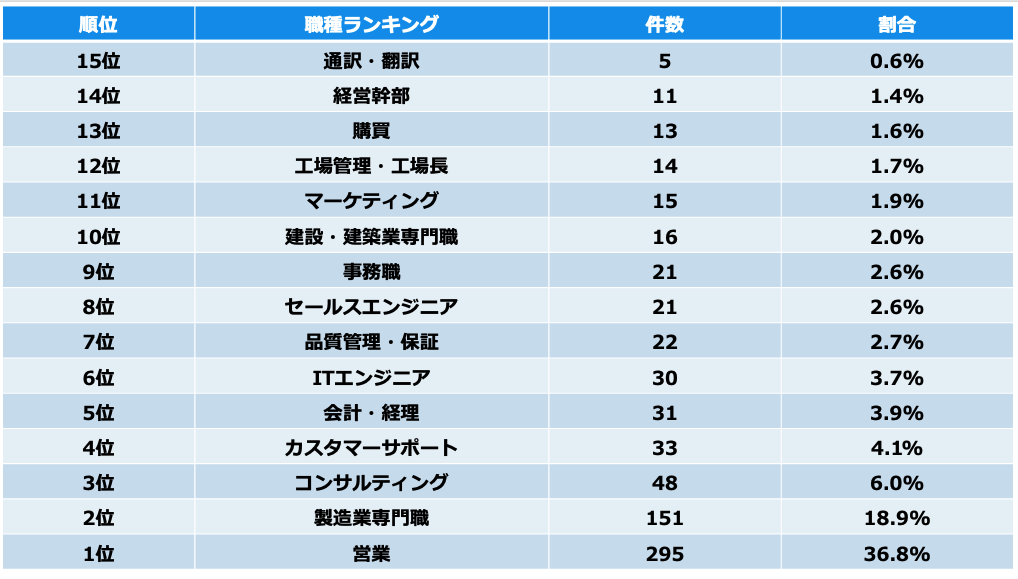 | 順位 | 職種ランキング | 件数 | 割合 |
|---|---|---|---|
| 15位 | 通訳・翻訳 | 5 | 0.6% |
| 14位 | 経営幹部 | 11 | 1.4% |
| 13位 | 購買 | 13 | 1.6% |
| 12位 | 工場管理・工場長 | 14 | 1.7% |
| 11位 | マーケティング | 15 | 1.9% |
| 10位 | 建設・建築業専門職 | 16 | 2.0% |
| 9位 | 事務職 | 21 | 2.6% |
| 8位 | セールスエンジニア | 21 | 2.6% |
| 7位 | 品質管理・保証 | 22 | 2.7% |
| 6位 | ITエンジニア | 30 | 3.7% |
| 5位 | 会計・経理 | 31 | 3.9% |
| 4位 | カスタマーサポート | 33 | 4.1% |
| 3位 | コンサルティング | 48 | 6.0% |
| 2位 | 製造業専門職 | 151 | 18.9% |
| 1位 | 営業 | 295 | 36.8% |